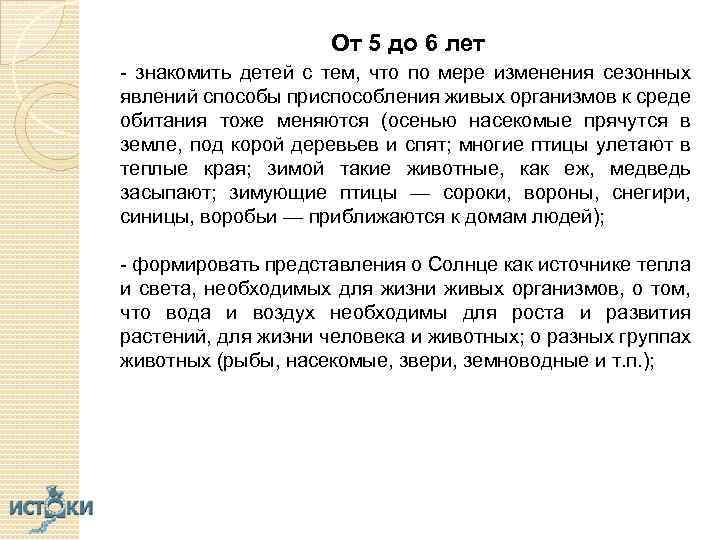 От 5 до 6 лет

- знакомить детей с тем, что по мере изменения сезонных явлений способы приспособления живых организмов к среде обитания тоже меняются (осенью насекомые прячутся в земле, под корой деревьев и спят; многие птицы улетают в теплые края; зимой такие животные, как еж, медведь засыпают; зимующие птицы — сороки, вороны, снегири, синицы, воробьи — приближаются к домам людей);

- формировать представления о Солнце как источнике тепла и света, необходимых для жизни живых организмов, о том, что вода и воздух необходимы для роста и развития растений, для жизни человека и животных; о разных группах животных (рыбы, насекомые, звери, земноводные и т.п.);

ИСТОКИ